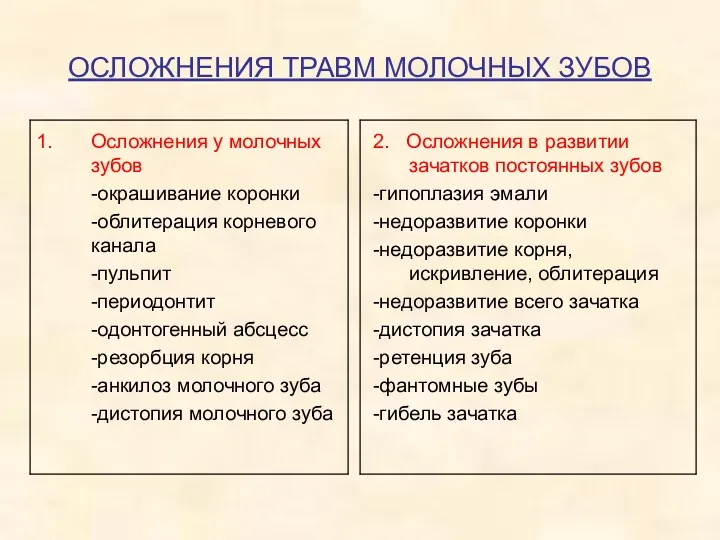 ОСЛОЖНЕНИЯ ТРАВМ МОЛОЧНЫХ ЗУБОВ

1. Осложнения у молочных зубов
-окрашивание коронки
-облитерация корневого канала
-пульпит
-периодонтит
-одонтогенный абсцесс
-резорбция корня
-анкилоз молочного зуба
-дистопия молочного зуба

2. Осложнения в развитии зачатков постоянных зубов
-гипоплазия эмали
-недоразвитие коронки
-недоразвитие корня, искривление, облитерация
-недоразвитие всего зачатка
-дистопия зачатка
-ретенция зуба
-фантомные зубы
-гибель зачатка